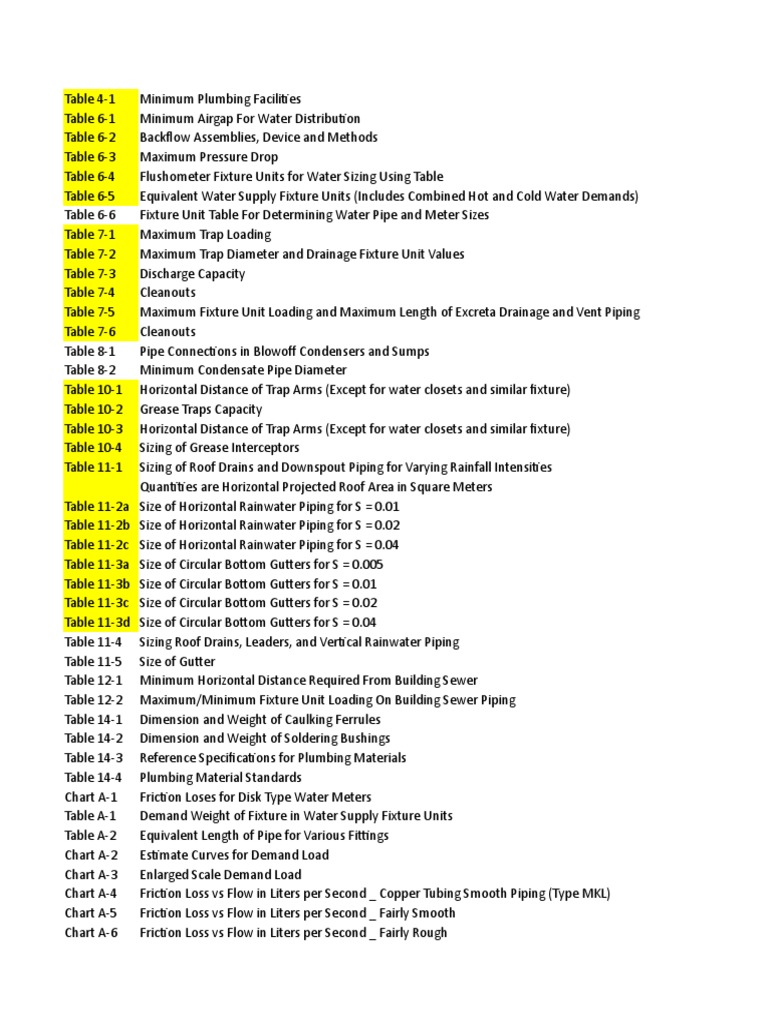 | | |
|---|---|
| Table 4-1 | Minimum Plumbing Facilities |
| Table 6-1 | Minimum Airgap For Water Distribution |
| Table 6-2 | Backflow Assemblies, Device and Methods |
| Table 6-3 | Maximum Pressure Drop |
| Table 6-4 | Flushometer Fixture Units for Water Sizing Using Table |
| Table 6-5 | Equivalent Water Supply Fixture Units (Includes Combined Hot and Cold Water Demands) |
| Table 6-6 | Fixture Unit Table For Determining Water Pipe and Meter Sizes |
| Table 7-1 | Maximum Trap Loading |
| Table 7-2 | Maximum Trap Diameter and Drainage Fixture Unit Values |
| Table 7-3 | Discharge Capacity |
| Table 7-4 | Cleanouts |
| Table 7-5 | Maximum Fixture Unit Loading and Maximum Length of Excreta Drainage and Vent Piping |
| Table 7-6 | Cleanouts |
| Table 8-1 | Pipe Connections in Blowoff Condensers and Sumps |
| Table 8-2 | Minimum Condensate Pipe Diameter |
| Table 10-1 | Horizontal Distance of Trap Arms (Except for water closets and similar fixture) |
| Table 10-2 | Grease Traps Capacity |
| Table 10-3 | Horizontal Distance of Trap Arms (Except for water closets and similar fixture) |
| Table 10-4 | Sizing of Grease Interceptors |
| Table 11-1 | Sizing of Roof Drains and Downspout Piping for Varying Rainfall Intensities |
| | Quantities are Horizontal Projected Roof Area in Square Meters |
| Table 11-2a | Size of Horizontal Rainwater Piping for S = 0.01 |
| Table 11-2b | Size of Horizontal Rainwater Piping for S = 0.02 |
| Table 11-2c | Size of Horizontal Rainwater Piping for S = 0.04 |
| Table 11-3a | Size of Circular Bottom Gutters for S = 0.005 |
| Table 11-3b | Size of Circular Bottom Gutters for S = 0.01 |
| Table 11-3c | Size of Circular Bottom Gutters for S = 0.02 |
| Table 11-3d | Size of Circular Bottom Gutters for S = 0.04 |
| Table 11-4 | Sizing Roof Drains, Leaders, and Vertical Rainwater Piping |
| Table 11-5 | Size of Gutter |
| Table 12-1 | Minimum Horizontal Distance Required From Building Sewer |
| Table 12-2 | Maximum/Minimum Fixture Unit Loading On Building Sewer Piping |
| Table 14-1 | Dimension and Weight of Caulking Ferrules |
| Table 14-2 | Dimension and Weight of Soldering Bushings |
| Table 14-3 | Reference Specifications for Plumbing Materials |
| Table 14-4 | Plumbing Material Standards |
| Chart A-1 | Friction Loses for Disk Type Water Meters |
| Table A-1 | Demand Weight of Fixture in Water Supply Fixture Units |
| Table A-2 | Equivalent Length of Pipe for Various Fittings |
| Chart A-2 | Estimate Curves for Demand Load |
| Chart A-3 | Enlarged Scale Demand Load |
| Chart A-4 | Friction Loss vs Flow in Liters per Second _ Copper Tubing Smooth Piping (Type MKL) |
| Chart A-5 | Friction Loss vs Flow in Liters per Second _ Fairly Smooth |
| Chart A-6 | Friction Loss vs Flow in Liters per Second _ Fairly Rough |